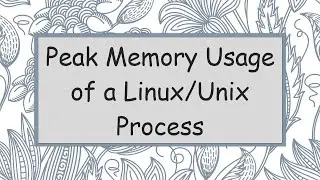 Peak Memory Usage of a Linux/Unix Process